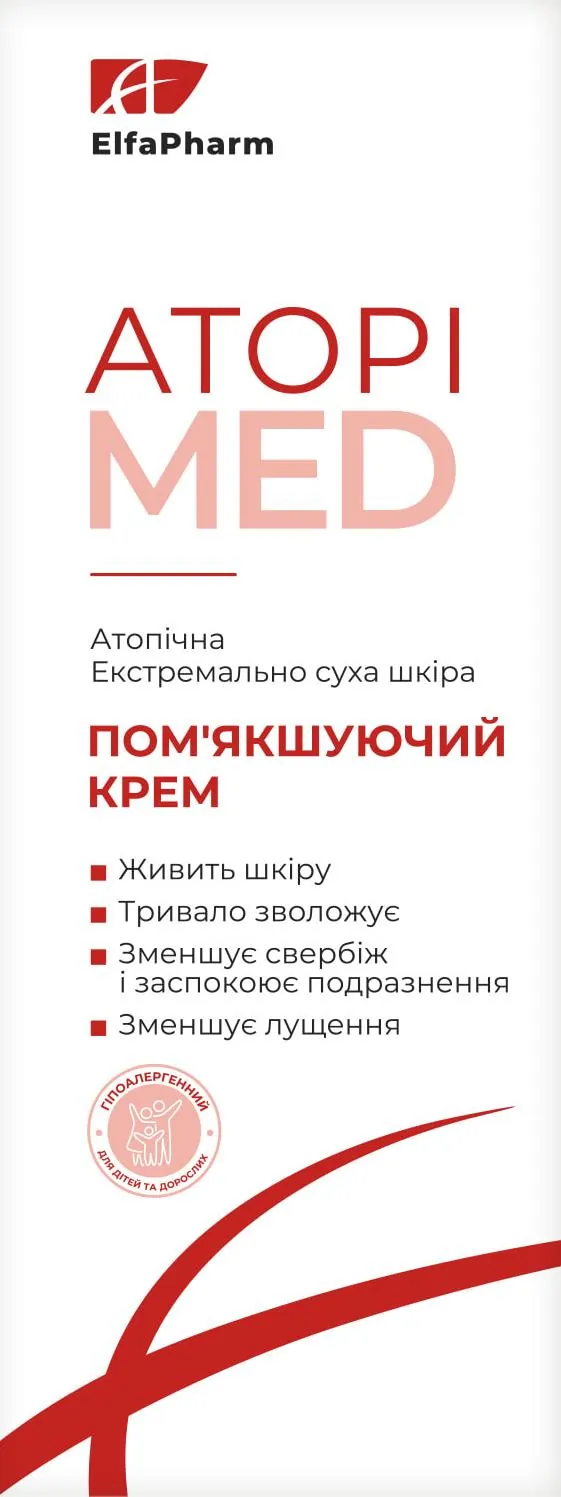 ElfaPharm

ATOPI
MED

Атопічна
Екстремально суха шкіра

ПОМ'ЯКШУЮЧИЙ
КРЕМ

Живить шкіру
Тривало зволожує
Зменшує свербіж і заспокоює подразнення
Зменшує лущення

ГІПОАЛЕРГЕННИЙ
ДЛЯ ДІТЕЙ ТА ДОРОСЛИХ